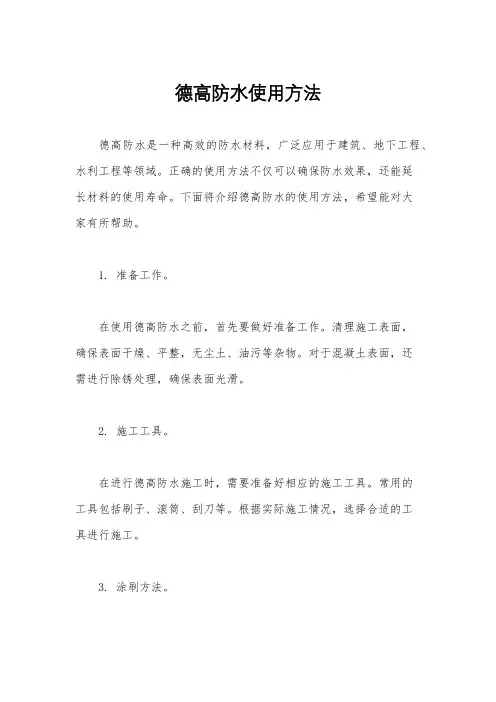 德高防水使用方法

德高防水是一种高效的防水材料，广泛应用于建筑、地下工程、水利工程等领域。正确的使用方法不仅可以确保防水效果，还能延长材料的使用寿命。下面将介绍德高防水的使用方法，希望能对大家有所帮助。

1. 准备工作。

在使用德高防水之前，首先要做好准备工作。清理施工表面，确保表面干燥、平整，无尘土、油污等杂物。对于混凝土表面，还需进行除锈处理，确保表面光滑。

2. 施工工具。

在进行德高防水施工时，需要准备好相应的施工工具。常用的工具包括刷子、滚筒、刮刀等。根据实际施工情况，选择合适的工具进行施工。

3. 涂刷方法。